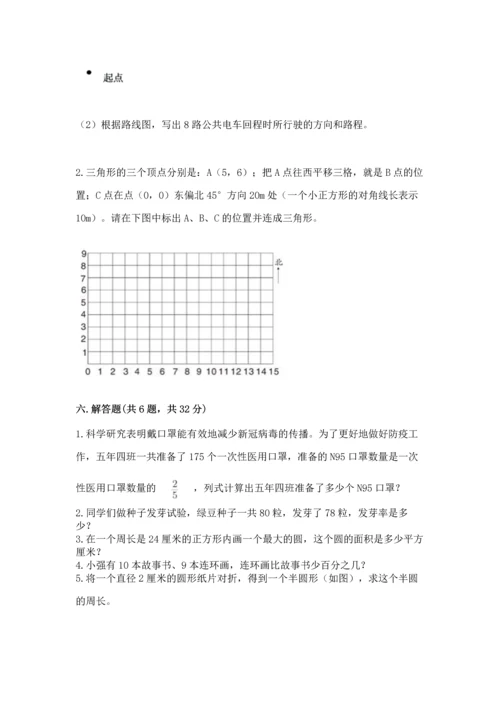 起点

（2）根据路线图，写出 8 路公共电车回程时所行驶的方向和路程。

2. 三角形的三个顶点分别是：A（5，6）；把 A 点往西平移三格，就是 B 点的位置；C 点在点（0，0）东偏北 45° 方向 20m 处（一个小正方形的对角线长表示 10m）。请在下图中标出 A、B、C 的位置并连成三角形。

9
8
7
6
5
4
3
2
1
0 1 2 3 4 5 6 7 8 9 10 11 12 13 14 15
北

六. 解答题(共 6 题，共 32 分)

1. 科学研究表明戴口罩能有效地减少新冠病毒的传播。为了更好地做好防疫工作，五年四班一共准备了 175 个一次性医用口罩，准备的 N95 口罩数量是一次性医用口罩数量的 $\frac{2}{5}$ ，列式计算出五年四班准备了多少个 N95 口罩？

2. 同学们做种子发芽试验，绿豆种子一共 80 粒，发芽了 78 粒，发芽率是多少？
3. 在一个周长是 24 厘米的正方形内画一个最大的圆，这个圆的面积是多少平方厘米？
4. 小强有 10 本故事书、9 本连环画，连环画比故事书少百分之几？
5. 将一个直径 2 厘米的圆形纸片对折，得到一个半圆形（如图），求这个半圆的周长。